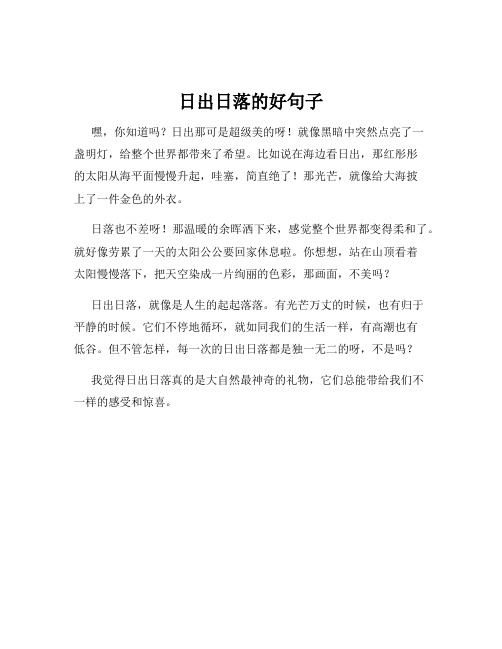 日出日落的好句子

嘿，你知道吗？日出那可是超级美的呀！就像黑暗中突然点亮了一盏明灯，给整个世界都带来了希望。比如说在海边看日出，那红彤彤的太阳从海平面慢慢升起，哇塞，简直绝了！那光芒，就像给大海披上了一件金色的外衣。

日落也不差呀！那温暖的余晖洒下来，感觉整个世界都变得柔和了。就好像劳累了一天的太阳公公要回家休息啦。你想想，站在山顶看着太阳慢慢落下，把天空染成一片绚丽的色彩，那画面，不美吗？

日出日落，就像是人生的起起落落。有光芒万丈的时候，也有归于平静的时候。它们不停地循环，就如同我们的生活一样，有高潮也有低谷。但不管怎样，每一次的日出日落都是独一无二的呀，不是吗？

我觉得日出日落真的是大自然最神奇的礼物，它们总能带给我们不一样的感受和惊喜。